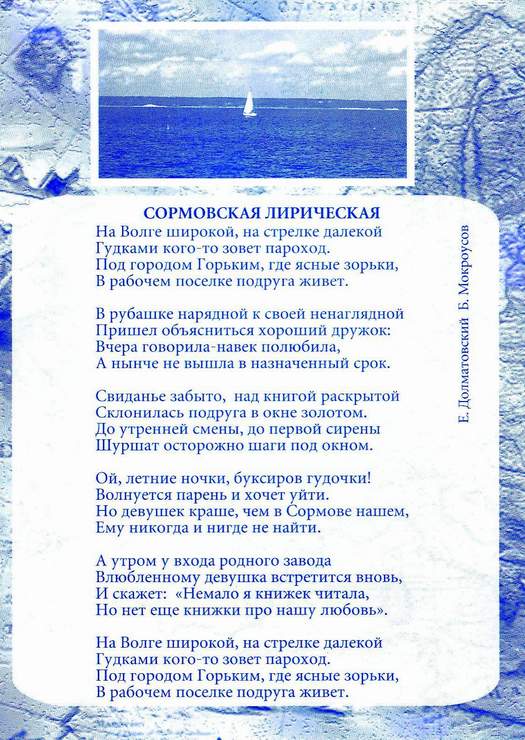 СОРМОВСКАЯ ЛИРИЧЕСКАЯ
На Волге широкой, на стрелке далекой
Гудками кого-то зовет пароход.
Под городом Горьким, где ясные зорьки,
В рабочем поселке подруга живет.

В рубашке нарядной к своей ненаглядной
Пришел объясниться хороший дружок:
Вчера говорила-навек полюбила,
А нынче не вышла в назначенный срок.

Свиданье забыто, над книгой раскрытой
Склонилась подруга в окне золотом.
До утренней смены, до первой сирены
Шуршат осторожно шаги под окном.

Ой, летние ночки, буксиров гудочки!
Волнуется парень и хочет уйти.
Но девушек краше, чем в Сормове нашем,
Ему никогда и нигде не найти.

А утром у входа родного завода
Влюбленному девушка встретится вновь,
И скажет: «Немало я книжек читала,
Но нет еще книжки про нашу любовь».

На Волге широкой, на стрелке далекой
Гудками кого-то зовет пароход.
Под городом Горьким, где ясные зорьки,
В рабочем поселке подруга живет.

Е. Долматовский Б. Мокроусов